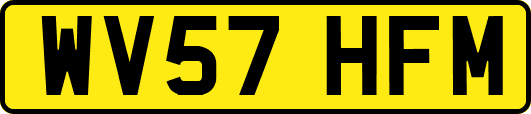 WV57 HFM